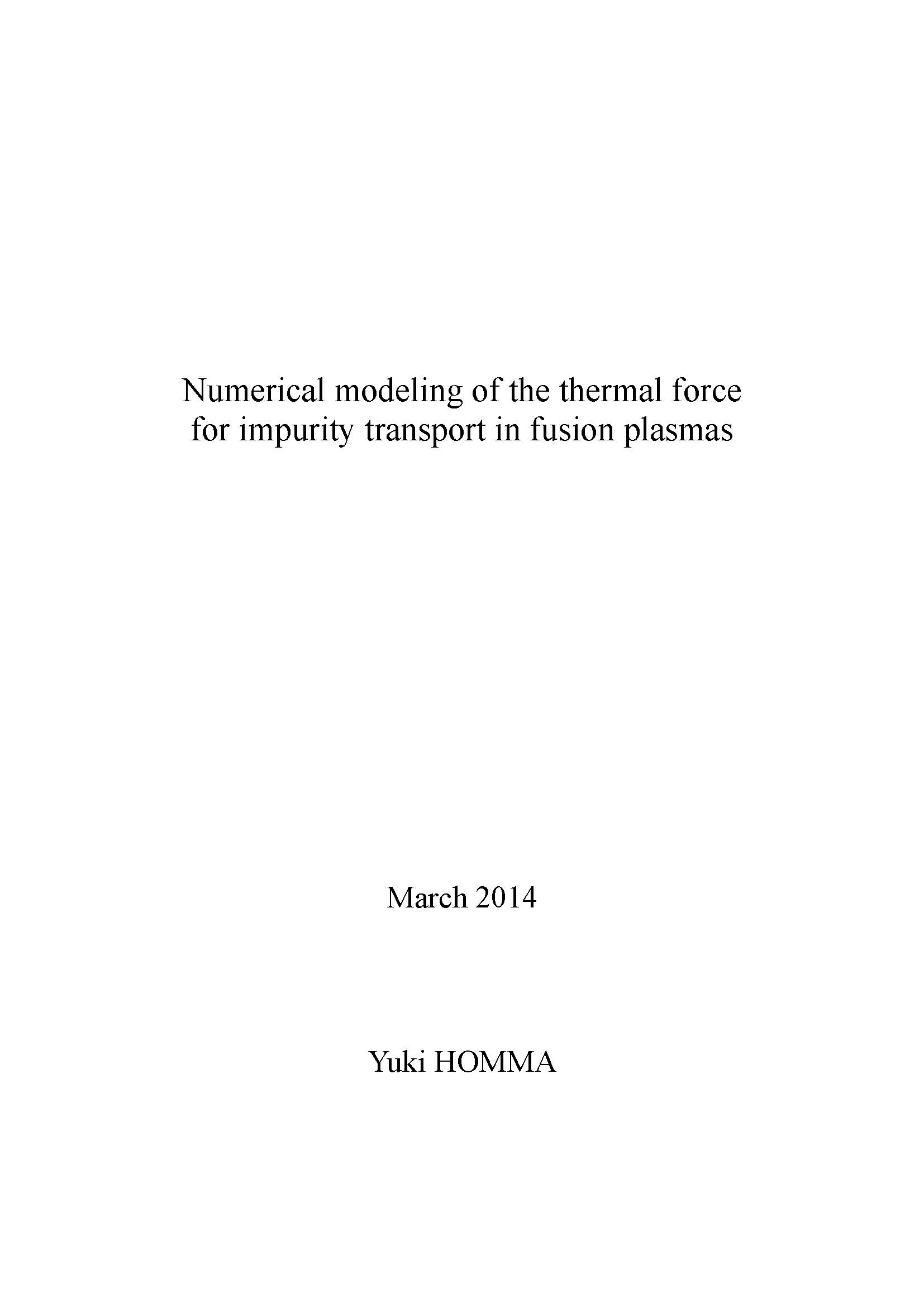 Numerical modeling of the thermal force
for impurity transport in fusion plasmas

March 2014

Yuki HOMMA